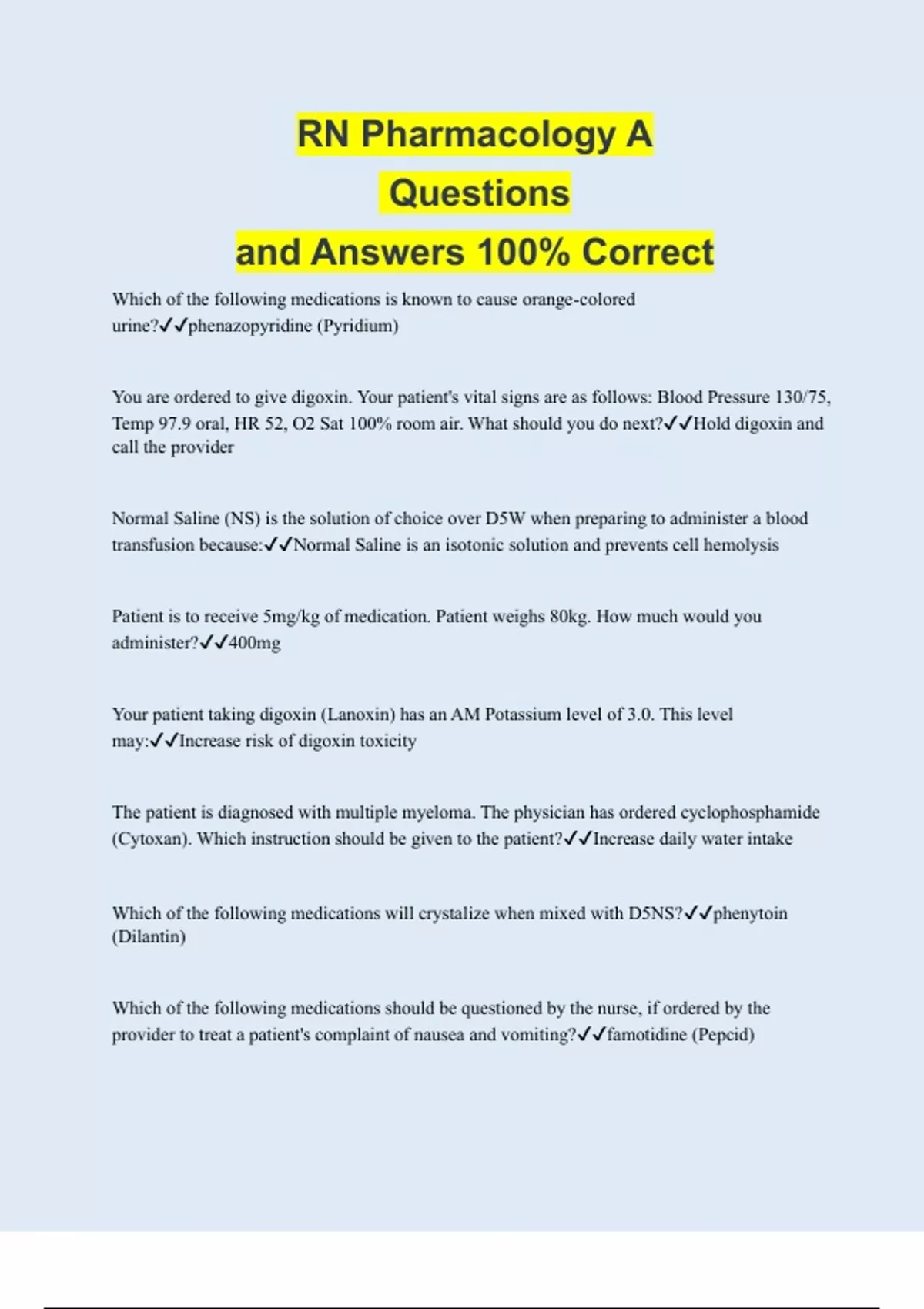 RN Pharmacology A Questions and Answers 100% Correct

Which of the following medications is known to cause orange-colored urine?✓✓phenazopyridine (Pyridium)

You are ordered to give digoxin. Your patient's vital signs are as follows: Blood Pressure 130/75, Temp 97.9 oral, HR 52, O2 Sat 100% room air. What should you do next?✓✓Hold digoxin and call the provider

Normal Saline (NS) is the solution of choice over D5W when preparing to administer a blood transfusion because:✓✓Normal Saline is an isotonic solution and prevents cell hemolysis

Patient is to receive 5mg/kg of medication. Patient weighs 80kg. How much would you administer?✓✓400mg

Your patient taking digoxin (Lanoxin) has an AM Potassium level of 3.0. This level may:✓✓Increase risk of digoxin toxicity

The patient is diagnosed with multiple myeloma. The physician has ordered cyclophosphamide (Cytoxan). Which instruction should be given to the patient?✓✓Increase daily water intake

Which of the following medications will crystalize when mixed with D5NS?✓✓phenytoin (Dilantin)

Which of the following medications should be questioned by the nurse, if ordered by the provider to treat a patient's complaint of nausea and vomiting?✓✓famotidine (Pepcid)